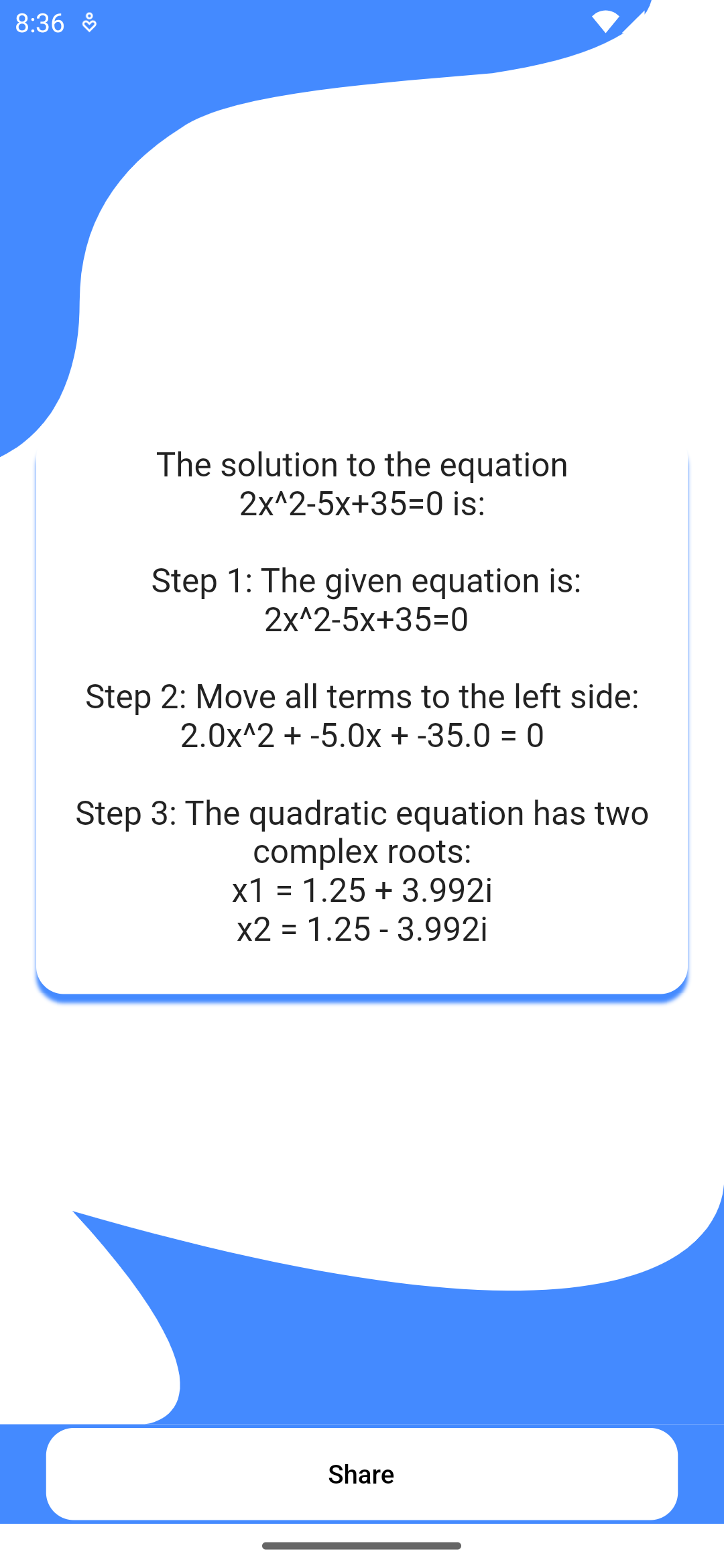 8:36

The solution to the equation 2x^2-5x+35=0 is:

Step 1: The given equation is: 2x^2-5x+35=0

Step 2: Move all terms to the left side: 2.0x^2 + -5.0x + -35.0 = 0

Step 3: The quadratic equation has two complex roots:
x1 = 1.25 + 3.992i
x2 = 1.25 - 3.992i

Share